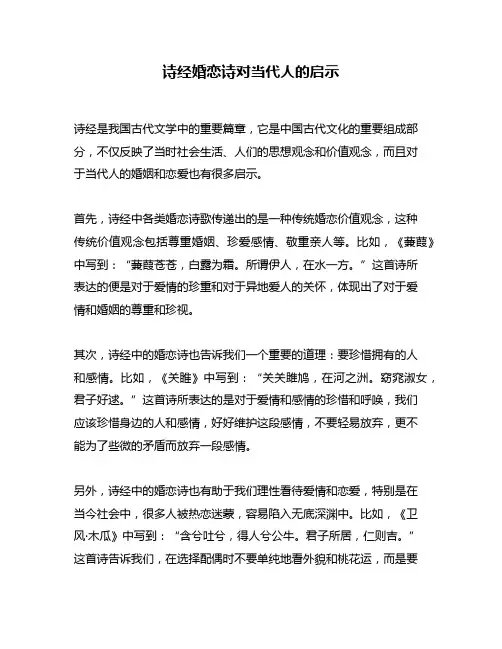 诗经婚恋诗对当代人的启示

诗经是我国古代文学中的重要篇章，它是中国古代文化的重要组成部分，不仅反映了当时社会生活、人们的思想观念和价值观念，而且对于当代人的婚姻和恋爱也有很多启示。

首先，诗经中各类婚恋诗歌传递出的是一种传统婚恋价值观念，这种传统价值观念包括尊重婚姻、珍爱感情、敬重亲人等。比如，《蒹葭》中写到：“蒹葭苍苍，白露为霜。所谓伊人，在水一方。”这首诗所表达的便是对于爱情的珍重和对于异地爱人的关怀，体现出了对于爱情和婚姻的尊重和珍视。

其次，诗经中的婚恋诗也告诉我们一个重要的道理：要珍惜拥有的人和感情。比如，《关雎》中写到：“关关雎鸠，在河之洲。窈窕淑女，君子好逑。”这首诗所表达的是对于爱情和感情的珍惜和呼唤，我们应该珍惜身边的人和感情，好好维护这段感情，不要轻易放弃，更不能为了些微的矛盾而放弃一段感情。

另外，诗经中的婚恋诗也有助于我们理性看待爱情和恋爱，特别是在当今社会中，很多人被热恋迷蒙，容易陷入无底深渊中。比如，《卫风·木瓜》中写到：“含兮吐兮，得人兮公牛。君子所居，仁则吉。”这首诗告诉我们，在选择配偶时不要单纯地看外貌和桃花运，而是要